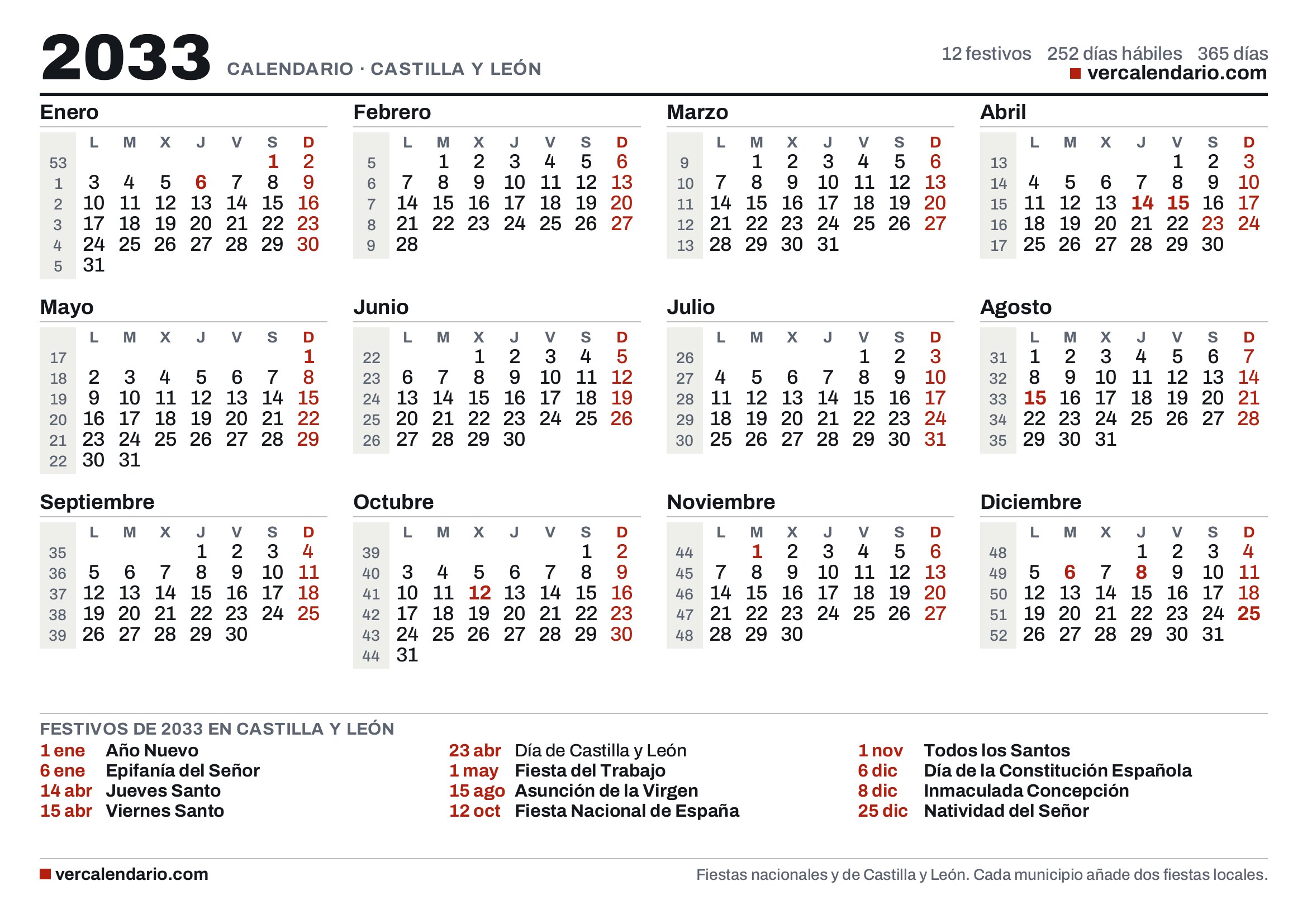 2033 CALENDARIO · CASTILLA Y LEÓN

12 festivos 252 días hábiles 365 días
vercalendario.com

Enero

| | L | M | X | J | V | S | D |
|---|---|---|---|---|---|---|---|
| 53 | | | | | | 1 | 2 |
| 1 | 3 | 4 | 5 | 6 | 7 | 8 | 9 |
| 2 | 10 | 11 | 12 | 13 | 14 | 15 | 16 |
| 3 | 17 | 18 | 19 | 20 | 21 | 22 | 23 |
| 4 | 24 | 25 | 26 | 27 | 28 | 29 | 30 |
| 5 | 31 | | | | | | |

Febrero

| | L | M | X | J | V | S | D |
|---|---|---|---|---|---|---|---|
| 5 | | 1 | 2 | 3 | 4 | 5 | 6 |
| 6 | 7 | 8 | 9 | 10 | 11 | 12 | 13 |
| 7 | 14 | 15 | 16 | 17 | 18 | 19 | 20 |
| 8 | 21 | 22 | 23 | 24 | 25 | 26 | 27 |
| 9 | 28 | | | | | | |

Marzo

| | L | M | X | J | V | S | D |
|---|---|---|---|---|---|---|---|
| 9 | | 1 | 2 | 3 | 4 | 5 | 6 |
| 10 | 7 | 8 | 9 | 10 | 11 | 12 | 13 |
| 11 | 14 | 15 | 16 | 17 | 18 | 19 | 20 |
| 12 | 21 | 22 | 23 | 24 | 25 | 26 | 27 |
| 13 | 28 | 29 | 30 | 31 | | | |

Abril

| | L | M | X | J | V | S | D |
|---|---|---|---|---|---|---|---|
| 13 | | | | | 1 | 2 | 3 |
| 14 | 4 | 5 | 6 | 7 | 8 | 9 | 10 |
| 15 | 11 | 12 | 13 | 14 | 15 | 16 | 17 |
| 16 | 18 | 19 | 20 | 21 | 22 | 23 | 24 |
| 17 | 25 | 26 | 27 | 28 | 29 | 30 | |

Mayo

| | L | M | X | J | V | S | D |
|---|---|---|---|---|---|---|---|
| 17 | | | | | | | 1 |
| 18 | 2 | 3 | 4 | 5 | 6 | 7 | 8 |
| 19 | 9 | 10 | 11 | 12 | 13 | 14 | 15 |
| 20 | 16 | 17 | 18 | 19 | 20 | 21 | 22 |
| 21 | 23 | 24 | 25 | 26 | 27 | 28 | 29 |
| 22 | 30 | 31 | | | | | |

Junio

| | L | M | X | J | V | S | D |
|---|---|---|---|---|---|---|---|
| 22 | | | 1 | 2 | 3 | 4 | 5 |
| 23 | 6 | 7 | 8 | 9 | 10 | 11 | 12 |
| 24 | 13 | 14 | 15 | 16 | 17 | 18 | 19 |
| 25 | 20 | 21 | 22 | 23 | 24 | 25 | 26 |
| 26 | 27 | 28 | 29 | 30 | | | |

Julio

| | L | M | X | J | V | S | D |
|---|---|---|---|---|---|---|---|
| 26 | | | | | 1 | 2 | 3 |
| 27 | 4 | 5 | 6 | 7 | 8 | 9 | 10 |
| 28 | 11 | 12 | 13 | 14 | 15 | 16 | 17 |
| 29 | 18 | 19 | 20 | 21 | 22 | 23 | 24 |
| 30 | 25 | 26 | 27 | 28 | 29 | 30 | 31 |

Agosto

| | L | M | X | J | V | S | D |
|---|---|---|---|---|---|---|---|
| 31 | 1 | 2 | 3 | 4 | 5 | 6 | 7 |
| 32 | 8 | 9 | 10 | 11 | 12 | 13 | 14 |
| 33 | 15 | 16 | 17 | 18 | 19 | 20 | 21 |
| 34 | 22 | 23 | 24 | 25 | 26 | 27 | 28 |
| 35 | 29 | 30 | 31 | | | | |

Septiembre

| | L | M | X | J | V | S | D |
|---|---|---|---|---|---|---|---|
| 35 | | | | 1 | 2 | 3 | 4 |
| 36 | 5 | 6 | 7 | 8 | 9 | 10 | 11 |
| 37 | 12 | 13 | 14 | 15 | 16 | 17 | 18 |
| 38 | 19 | 20 | 21 | 22 | 23 | 24 | 25 |
| 39 | 26 | 27 | 28 | 29 | 30 | | |

Octubre

| | L | M | X | J | V | S | D |
|---|---|---|---|---|---|---|---|
| 39 | | | | | | 1 | 2 |
| 40 | 3 | 4 | 5 | 6 | 7 | 8 | 9 |
| 41 | 10 | 11 | 12 | 13 | 14 | 15 | 16 |
| 42 | 17 | 18 | 19 | 20 | 21 | 22 | 23 |
| 43 | 24 | 25 | 26 | 27 | 28 | 29 | 30 |
| 44 | 31 | | | | | | |

Noviembre

| | L | M | X | J | V | S | D |
|---|---|---|---|---|---|---|---|
| 44 | | 1 | 2 | 3 | 4 | 5 | 6 |
| 45 | 7 | 8 | 9 | 10 | 11 | 12 | 13 |
| 46 | 14 | 15 | 16 | 17 | 18 | 19 | 20 |
| 47 | 21 | 22 | 23 | 24 | 25 | 26 | 27 |
| 48 | 28 | 29 | 30 | | | | |

Diciembre

| | L | M | X | J | V | S | D |
|---|---|---|---|---|---|---|---|
| 48 | | | | 1 | 2 | 3 | 4 |
| 49 | 5 | 6 | 7 | 8 | 9 | 10 | 11 |
| 50 | 12 | 13 | 14 | 15 | 16 | 17 | 18 |
| 51 | 19 | 20 | 21 | 22 | 23 | 24 | 25 |
| 52 | 26 | 27 | 28 | 29 | 30 | 31 | |

FESTIVOS DE 2033 EN CASTILLA Y LEÓN

1 ene Año Nuevo
6 ene Epifanía del Señor
14 abr Jueves Santo
15 abr Viernes Santo

23 abr Día de Castilla y León
1 may Fiesta del Trabajo
15 ago Asunción de la Virgen
12 oct Fiesta Nacional de España

1 nov Todos los Santos
6 dic Día de la Constitución Española
8 dic Inmaculada Concepción
25 dic Natividad del Señor

vercalendario.com

Fiestas nacionales y de Castilla y León. Cada municipio añade dos fiestas locales.